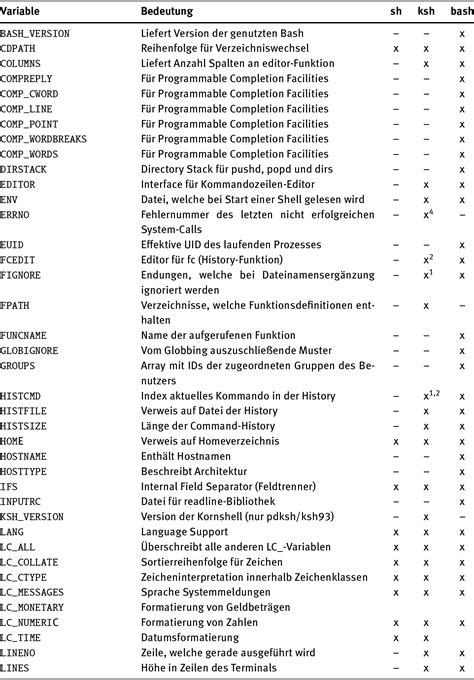 | Variable | Bedeutung | sh | ksh | bash |
|---|---|---|---|---|
| BASH_VERSION | Liefert Version der genutzten Bash | – | – | x |
| CDPATH | Reihenfolge für Verzeichniswechsel | x | x | x |
| COLUMNS | Liefert Anzahl Spalten an editor-Funktion | – | x | x |
| COMPREPLY | Für Programmable Completion Facilities | – | – | x |
| COMP_CWORD | Für Programmable Completion Facilities | – | – | x |
| COMP_LINE | Für Programmable Completion Facilities | – | – | x |
| COMP_POINT | Für Programmable Completion Facilities | – | – | x |
| COMP_WORDBREAKS | Für Programmable Completion Facilities | – | – | x |
| COMP_WORDS | Für Programmable Completion Facilities | – | – | x |
| DIRSTACK | Directory Stack für pushd, popd und dirs | – | – | x |
| EDITOR | Interface für Kommandozeilen-Editor | – | x | x |
| ENV | Datei, welche bei Start einer Shell gelesen wird | – | x | x |
| ERRNO | Fehlernummer des letzten nicht erfolgreichen System-Calls | – | x$^4$ | – |
| EUID | Effektive UID des laufenden Prozesses | – | – | x |
| FCEDIT | Editor für fc (History-Funktion) | – | x$^2$ | x |
| FIGNORE | Endungen, welche bei Dateinamensergänzung ignoriert werden | – | x$^1$ | x |
| FPATH | Verzeichnisse, welche Funktionsdefinitionen enthalten | – | x | – |
| FUNCNAME | Name der aufgerufenen Funktion | – | – | x |
| GLOBIGNORE | Vom Globbing auszuschließende Muster | – | – | x |
| GROUPS | Array mit IDs der zugeordneten Gruppen des Benutzers | – | – | x |
| HISTCMD | Index aktuelles Kommando in der History | – | x$^{1,2}$ | x |
| HISTFILE | Verweis auf Datei der History | – | x | x |
| HISTSIZE | Länge der Command-History | – | x | x |
| HOME | Verweis auf Homeverzeichnis | x | x | x |
| HOSTNAME | Enthält Hostnamen | – | – | x |
| HOSTTYPE | Beschreibt Architektur | – | – | x |
| IFS | Internal Field Separator (Feldtrenner) | x | x | x |
| INPUTRC | Datei für readline-Bibliothek | – | – | x |
| KSH_VERSION | Version der Kornshell (nur pdksh/ksh93) | – | x | – |
| LANG | Language Support | x | x | x |
| LC_ALL | Überschreibt alle anderen LC_-Variablen | x | x | x |
| LC_COLLATE | Sortierreihenfolge für Zeichen | x | x | x |
| LC_CTYPE | Zeicheninterpretation innerhalb Zeichenklassen | x | x | x |
| LC_MESSAGES | Sprache Systemmeldungen | x | x | x |
| LC_MONETARY | Formatierung von Geldbeträgen | | | |
| LC_NUMERIC | Formatierung von Zahlen | x | x | x |
| LC_TIME | Datumsformatierung | x | x | |
| LINENO | Zeile, welche gerade ausgeführt wird | – | x | x |
| LINES | Höhe in Zeilen des Terminals | – | x | x |